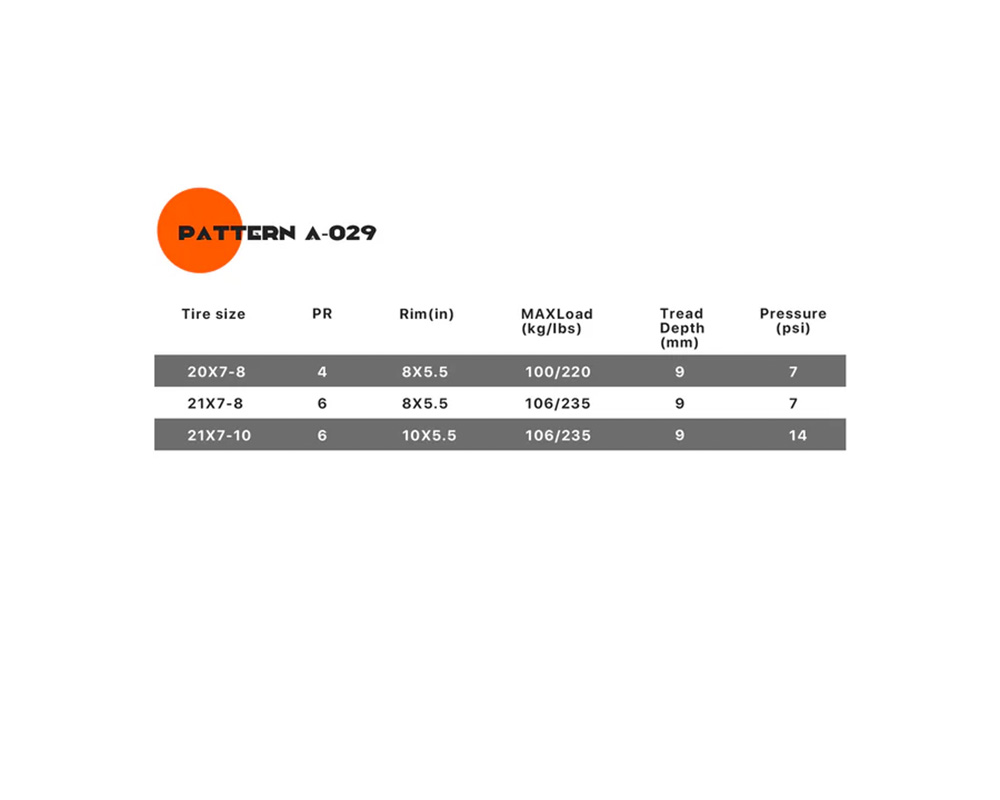 PATTERN A-029

| Tire size | PR | Rim(in) | MAXLoad (kg/lbs) | Tread Depth (mm) | Pressure (psi) |
|---|---|---|---|---|---|
| 20X7-8 | 4 | 8X5.5 | 100/220 | 9 | 7 |
| 21X7-8 | 6 | 8X5.5 | 106/235 | 9 | 7 |
| 21X7-10 | 6 | 10X5.5 | 106/235 | 9 | 14 |